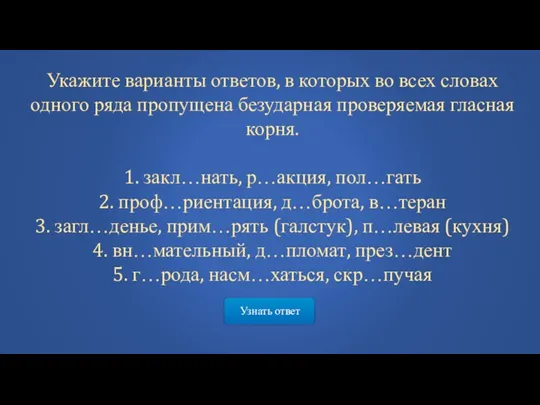 Укажите варианты ответов, в которых во всех словах одного ряда пропущена безударная проверяемая гласная корня.

1. закл…нать, р…акция, пол…гать
2. проф…риентация, д…брота, в…теран
3. загл…денье, прим…рять (галстук), п…левая (кухня)
4. вн…мательный, д…пломат, през…дент
5. г…рода, насм…хаться, скр…пучая

Узнать ответ